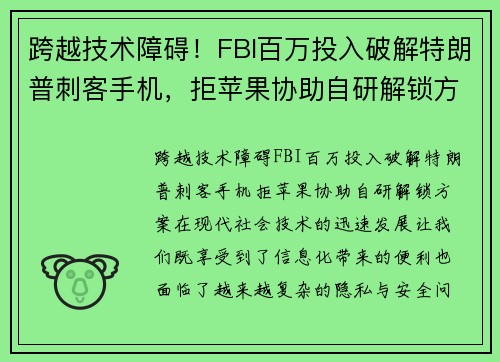 跨越技术障碍！FBI百万投入破解特朗普刺客手机，拒苹果协助自研解锁方

跨越技术障碍FBI百万投入破解特朗普刺客手机拒苹果协助自研解锁方案在现代社会技术的迅速发展让我们既享受到了信息化带来的便利也面临了越来越复杂的隐私与安全问